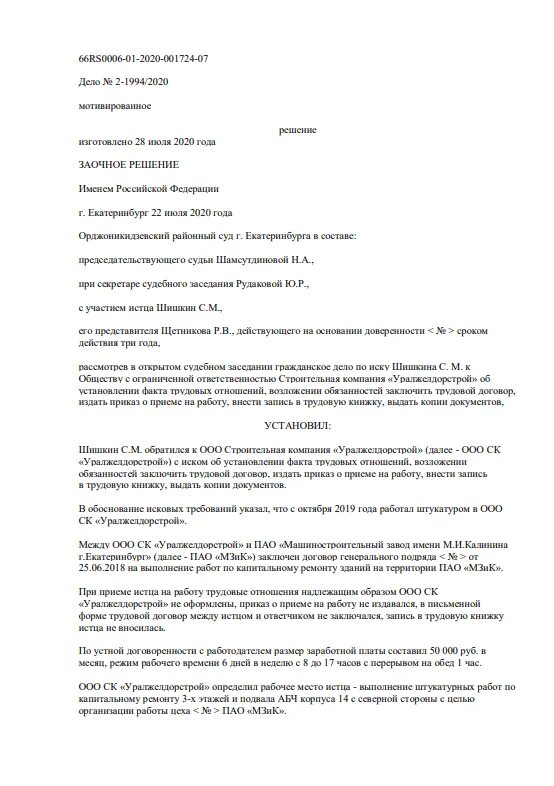 66RS0006-01-2020-001724-07

Дело № 2-1994/2020

мотивированное

решение

изготовлено 28 июля 2020 года

ЗАОЧНОЕ РЕШЕНИЕ

Именем Российской Федерации

г. Екатеринбург 22 июля 2020 года

Орджоникидзевский районный суд г. Екатеринбурга в составе:

председательствующего судьи Шамсутдиновой Н.А.,

при секретаре судебного заседания Рудаковой Ю.Р.,

с участием истца Шишкин С.М.,

его представителя Щетникова Р.В., действующего на основании доверенности < № > сроком действия три года,

рассмотрев в открытом судебном заседании гражданское дело по иску Шишкина С. М. к Обществу с ограниченной ответственностью Строительная компания «Уралжелдорстрой» об установлении факта трудовых отношений, возложении обязанностей заключить трудовой договор, издать приказ о приеме на работу, внести запись в трудовую книжку, выдать копии документов,

УСТАНОВИЛ:

Шишкин С.М. обратился к ООО Строительная компания «Уралжелдорстрой» (далее - ООО СК «Уралжелдорстрой») с иском об установлении факта трудовых отношений, возложении обязанностей заключить трудовой договор, издать приказ о приеме на работу, внести запись в трудовую книжку, выдать копии документов.

В обоснование исковых требований указал, что с октября 2019 года работал штукатуром в ООО СК «Уралжелдорстрой».

Между ООО СК «Уралжелдорстрой» и ПАО «Машиностроительный завод имени М.И.Калинина г.Екатеринбург» (далее - ПАО «МЗиК») заключен договор генерального подряда < № > от 25.06.2018 на выполнение работ по капитальному ремонту зданий на территории ПАО «МЗиК».

При приеме истца на работу трудовые отношения надлежащим образом ООО СК «Уралжелдорстрой» не оформлены, приказ о приеме на работу не издавался, в письменной форме трудовой договор между истцом и ответчиком не заключался, запись в трудовую книжку истца не вносилась.

По устной договоренности с работодателем размер заработной платы составил 50 000 руб. в месяц, режим рабочего времени 6 дней в неделю с 8 до 17 часов с перерывом на обед 1 час.

ООО СК «Уралжелдорстрой» определил рабочее место истца - выполнение штукатурных работ по капитальному ремонту 3-х этажей и подвала АБЧ корпуса 14 с северной стороны с целью организации работы цеха < № > ПАО «МЗиК».